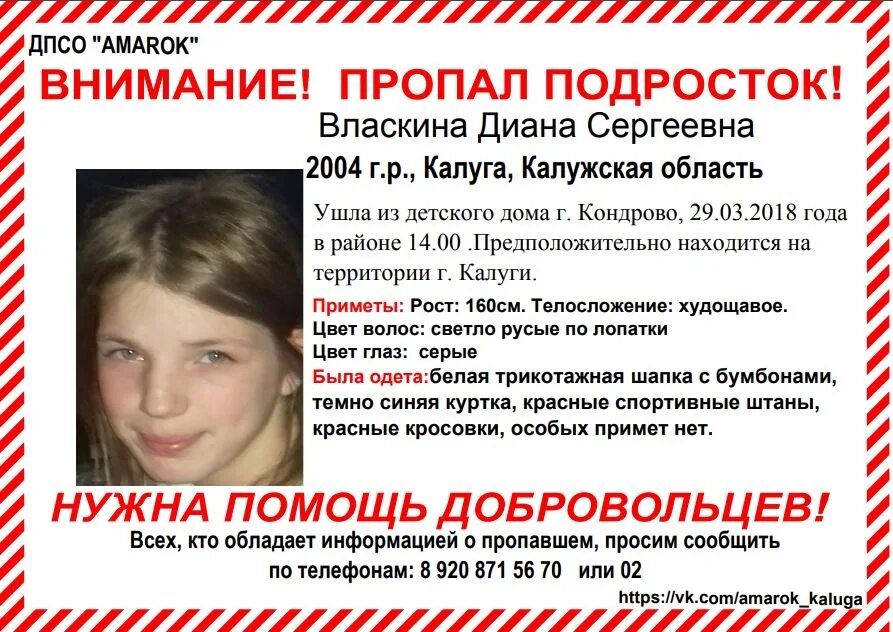 ДПСО "AMAROK"

ВНИМАНИЕ! ПРОПАЛ ПОДРОСТОК!

Власкина Диана Сергеевна

2004 г.р., Калуга, Калужская область

Ушла из детского дома г. Кондрово, 29.03.2018 года в районе 14.00 .Предположительно находится на территории г. Калуги.

Приметы: Рост: 160см. Телосложение: худощавое.
Цвет волос: светло русые по лопатки
Цвет глаз: серые
Была одета:белая трикотажная шапка с бумбонами, темно синяя куртка, красные спортивные штаны, красные кросовки, особых примет нет.

НУЖНА ПОМОЩЬ ДОБРОВОЛЬЦЕВ!

Всех, кто обладает информацией о пропавшем, просим сообщить по телефонам: 8 920 871 56 70 или 02

https://vk.com/amarok_kaluga